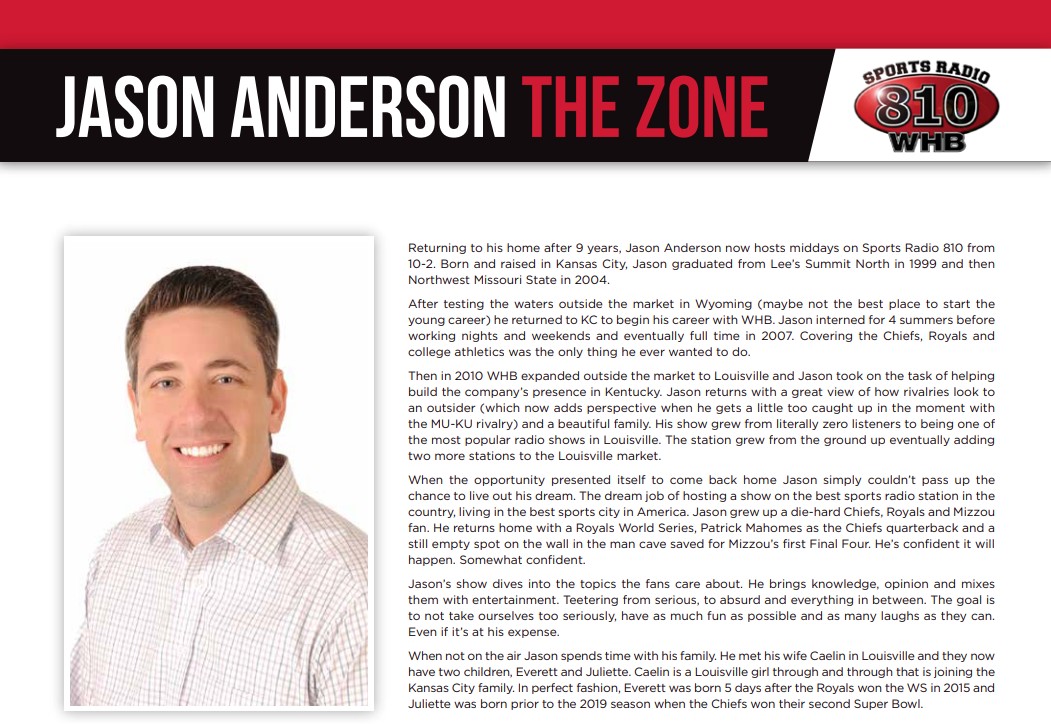 JASON ANDERSON THE ZONE

SPORTS RADIO
810
WHB

Returning to his home after 9 years, Jason Anderson now hosts middays on Sports Radio 810 from 10-2. Born and raised in Kansas City, Jason graduated from Lee's Summit North in 1999 and then Northwest Missouri State in 2004.

After testing the waters outside the market in Wyoming (maybe not the best place to start the young career) he returned to KC to begin his career with WHB. Jason interned for 4 summers before working nights and weekends and eventually full time in 2007. Covering the Chiefs, Royals and college athletics was the only thing he ever wanted to do.

Then in 2010 WHB expanded outside the market to Louisville and Jason took on the task of helping build the company's presence in Kentucky. Jason returns with a great view of how rivalries look to an outsider (which now adds perspective when he gets a little too caught up in the moment with the MU-KU rivalry) and a beautiful family. His show grew from literally zero listeners to being one of the most popular radio shows in Louisville. The station grew from the ground up eventually adding two more stations to the Louisville market.

When the opportunity presented itself to come back home Jason simply couldn't pass up the chance to live out his dream. The dream job of hosting a show on the best sports radio station in the country, living in the best sports city in America. Jason grew up a die-hard Chiefs, Royals and Mizzou fan. He returns home with a Royals World Series, Patrick Mahomes as the Chiefs quarterback and a still empty spot on the wall in the man cave saved for Mizzou's first Final Four. He's confident it will happen. Somewhat confident.

Jason's show dives into the topics the fans care about. He brings knowledge, opinion and mixes them with entertainment. Teetering from serious, to absurd and everything in between. The goal is to not take ourselves too seriously, have as much fun as possible and as many laughs as they can. Even if it's at his expense.

When not on the air Jason spends time with his family. He met his wife Caelin in Louisville and they now have two children, Everett and Juliette. Caelin is a Louisville girl through and through that is joining the Kansas City family. In perfect fashion, Everett was born 5 days after the Royals won the WS in 2015 and Juliette was born prior to the 2019 season when the Chiefs won their second Super Bowl.